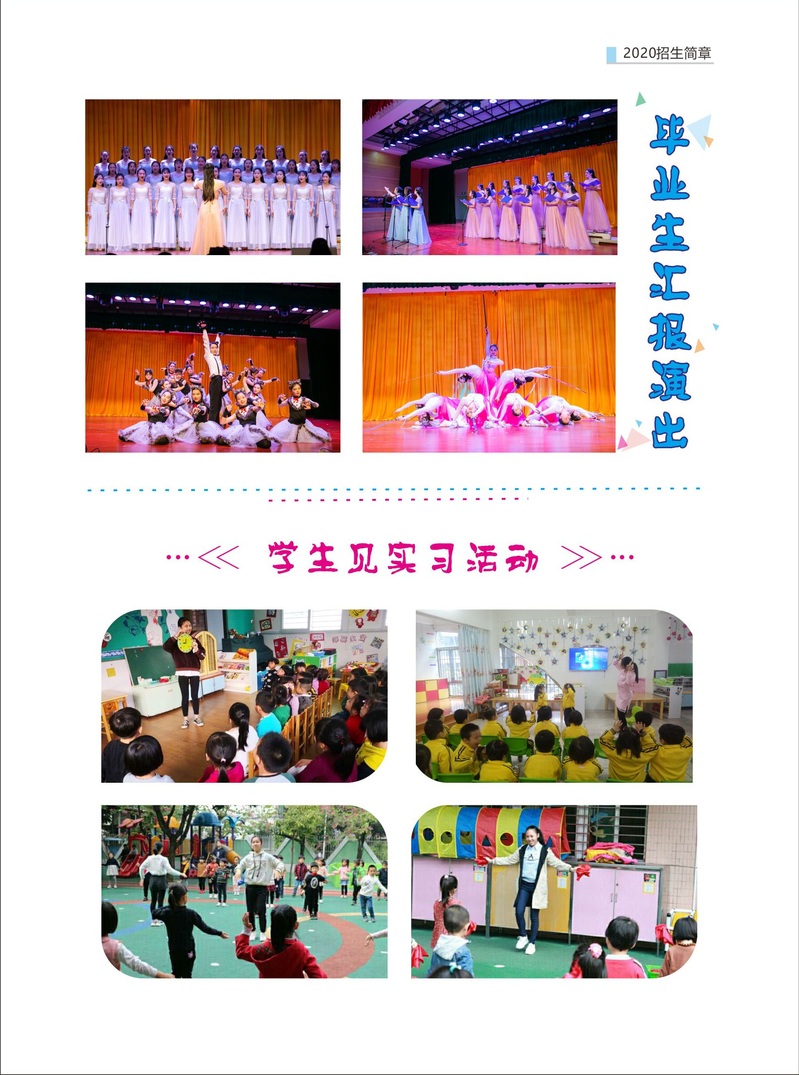 2020招生简章

毕业生汇报演出

…<< 学生见实习活动 >>…